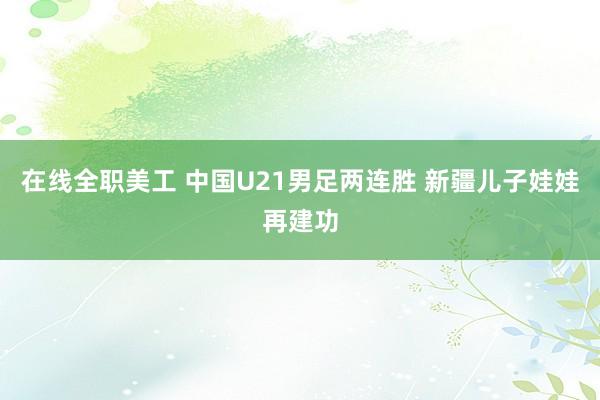 在线全职美工 中国U21男足两连胜 新疆儿子娃娃再建功